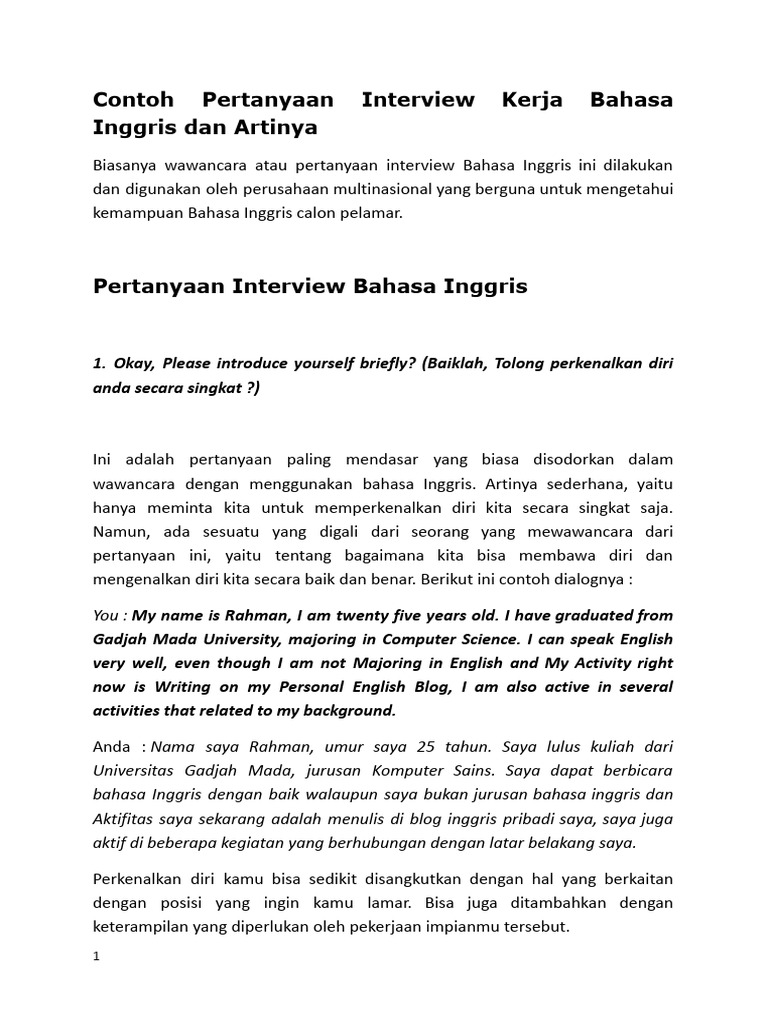 Contoh Pertanyaan Interview Kerja Bahasa Inggris dan Artinya

Biasanya wawancara atau pertanyaan interview Bahasa Inggris ini dilakukan dan digunakan oleh perusahaan multinasional yang berguna untuk mengetahui kemampuan Bahasa Inggris calon pelamar.

Pertanyaan Interview Bahasa Inggris

1. Okay, Please introduce yourself briefly? (Baiklah, Tolong perkenalkan diri anda secara singkat ?)

Ini adalah pertanyaan paling mendasar yang biasa disodorkan dalam wawancara dengan menggunakan bahasa Inggris. Artinya sederhana, yaitu hanya meminta kita untuk memperkenalkan diri kita secara singkat saja. Namun, ada sesuatu yang digali dari seorang yang mewawancara dari pertanyaan ini, yaitu tentang bagaimana kita bisa membawa diri dan mengenalkan diri kita secara baik dan benar. Berikut ini contoh dialognya :

You : My name is Rahman, I am twenty five years old. I have graduated from Gadjah Mada University, majoring in Computer Science. I can speak English very well, even though I am not Majoring in English and My Activity right now is Writing on my Personal English Blog, I am also active in several activities that related to my background.

Anda : Nama saya Rahman, umur saya 25 tahun. Saya lulus kuliah dari Universitas Gadjah Mada, jurusan Komputer Sains. Saya dapat berbicara bahasa Inggris dengan baik walaupun saya bukan jurusan bahasa inggris dan Aktifitas saya sekarang adalah menulis di blog inggris pribadi saya, saya juga aktif di beberapa kegiatan yang berhubungan dengan latar belakang saya.

Perkenalkan diri kamu bisa sedikit disangkutkan dengan hal yang berkaitan dengan posisi yang ingin kamu lamar. Bisa juga ditambahkan dengan keterampilan yang diperlukan oleh pekerjaan impianmu tersebut.

1